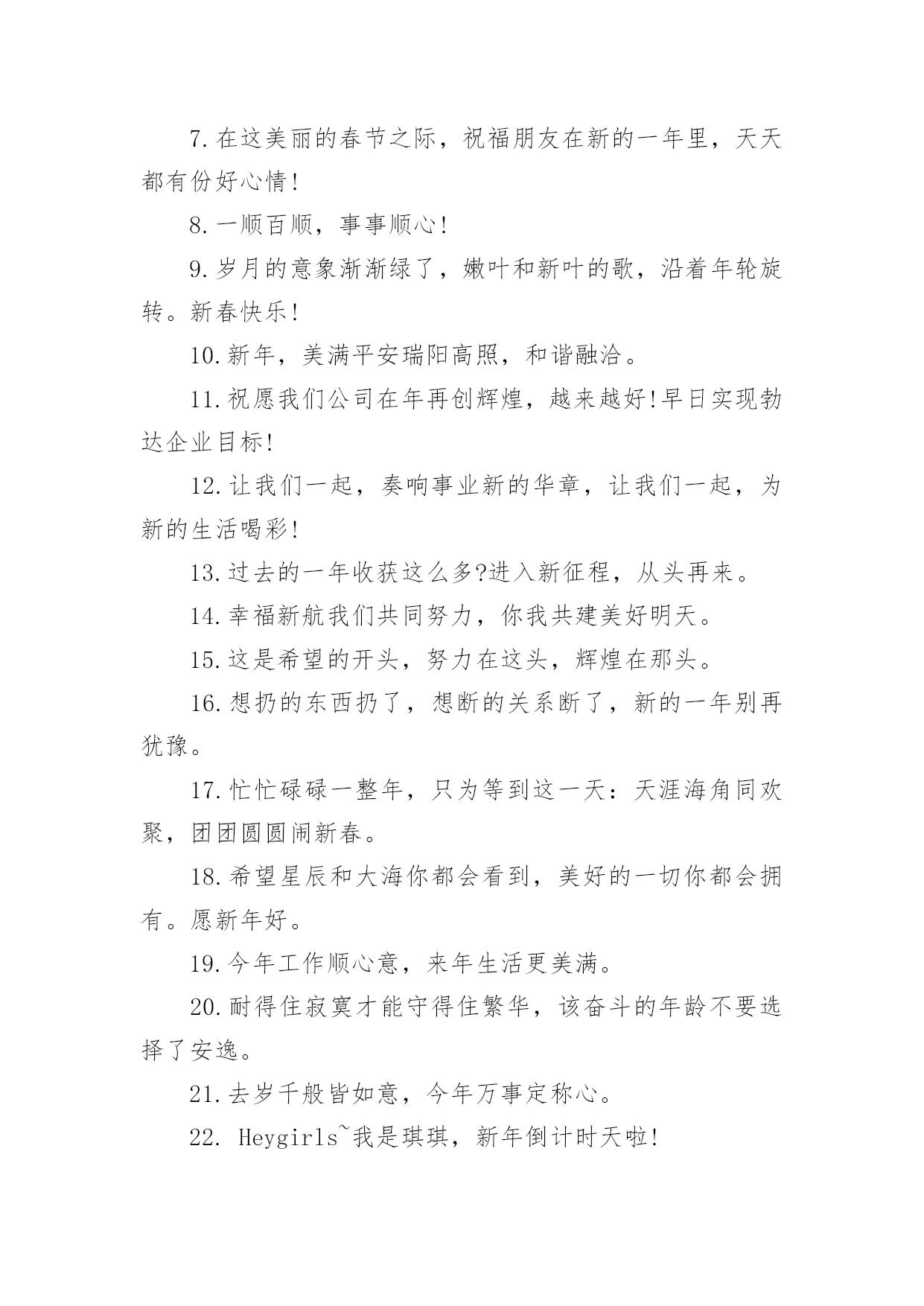 7.在这美丽的春节之际，祝福朋友在新的一年里，天天都有份好心情!

8.一顺百顺，事事顺心!

9.岁月的意象渐渐绿了，嫩叶和新叶的歌，沿着年轮旋转。新春快乐!

10.新年，美满平安瑞阳高照，和谐融洽。

11.祝愿我们公司在年再创辉煌，越来越好!早日实现勃达企业目标!

12.让我们一起，奏响事业新的华章，让我们一起，为新的生活喝彩!

13.过去的一年收获这么多?进入新征程，从头再来。

14.幸福新航我们共同努力，你我共建美好明天。

15.这是希望的开头，努力在这头，辉煌在那头。

16.想扔的东西扔了，想断的关系断了，新的一年别再犹豫。

17.忙忙碌碌一整年，只为等到这一天：天涯海角同欢聚，团团圆圆闹新春。

18.希望星辰和大海你都会看到，美好的一切你都会拥有。愿新年好。

19.今年工作顺心意，来年生活更美满。

20.耐得住寂寞才能守得住繁华，该奋斗的年龄不要选择了安逸。

21.去岁千般皆如意，今年万事定称心。

22. Heygirls~我是琪琪，新年倒计时天啦!